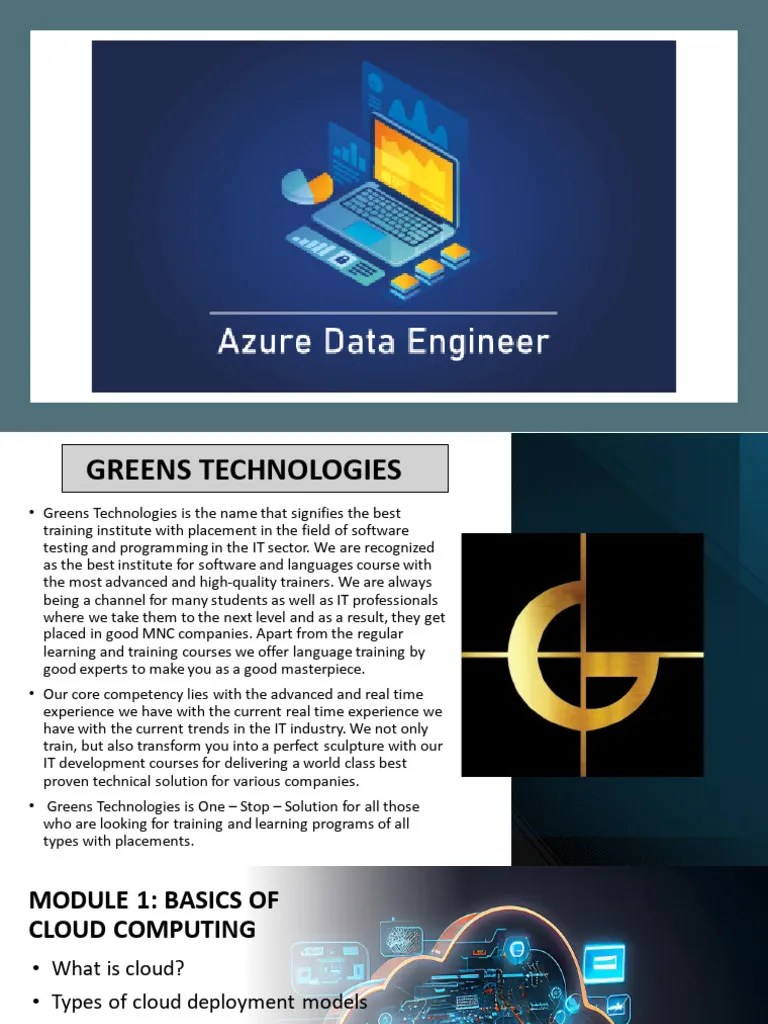 Azure Data Engineer

GREENS TECHNOLOGIES

• Greens Technologies is the name that signifies the best training institute with placement in the field of software testing and programming in the IT sector. We are recognized as the best institute for software and languages course with the most advanced and high-quality trainers. We are always being a channel for many students as well as IT professionals where we take them to the next level and as a result, they get placed in good MNC companies. Apart from the regular learning and training courses we offer language training by good experts to make you as a good masterpiece.

• Our core competency lies with the advanced and real time experience we have with the current real time experience we have with the current trends in the IT industry. We not only train, but also transform you into a perfect sculpture with our IT development courses for delivering a world class best proven technical solution for various companies.

• Greens Technologies is One – Stop – Solution for all those who are looking for training and learning programs of all types with placements.

MODULE 1: BASICS OF CLOUD COMPUTING

• What is cloud?

• Types of cloud deployment models